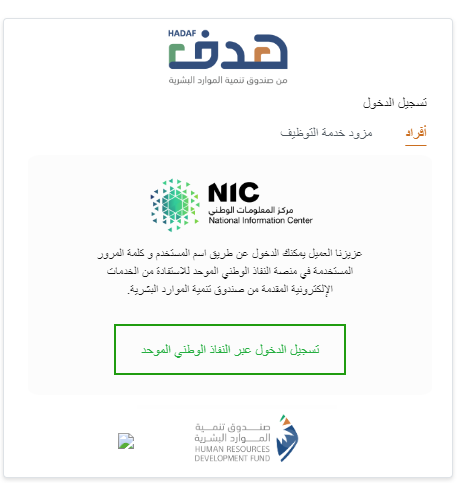 HADAF
هدف
من صندوق تنمية الموارد البشرية

تسجيل الدخول

أفراد
مزود خدمة التوظيف

NIC
مركز المعلومات الوطني
National Information Center

عزيزنا العميل يمكنك الدخول عن طريق اسم المستخدم و كلمة المرور المستخدمة في منصة النفاذ الوطني الموحد للاستفادة من الخدمات الإلكترونية المقدمة من صندوق تنمية الموارد البشرية.

تسجيل الدخول عبر النفاذ الوطني الموحد

صندوق تنمية الموارد البشرية
HUMAN RESOURCES DEVELOPMENT FUND